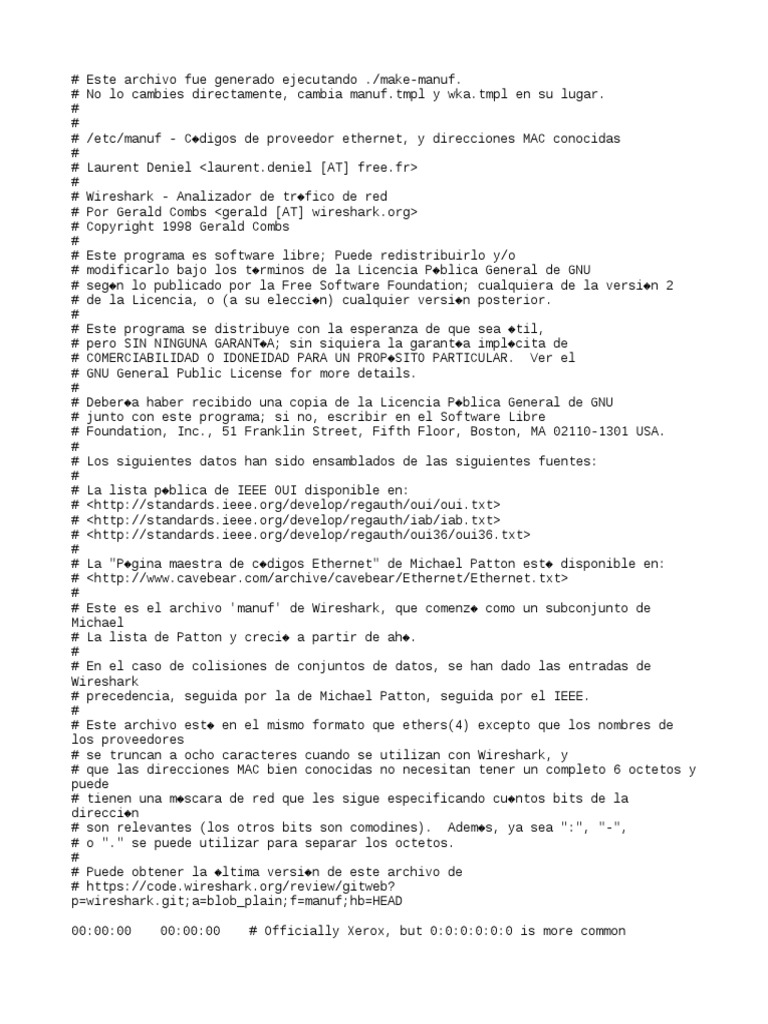 # Este archivo fue generado ejecutando ./make-manuf.
# No lo cambies directamente, cambia manuf.tmpl y wka.tmpl en su lugar.
#
#
# /etc/manuf - C◆digos de proveedor ethernet, y direcciones MAC conocidas
#
# Laurent Deniel <laurent.deniel [AT] free.fr>
#
# Wireshark - Analizador de tr◆fico de red
# Por Gerald Combs <gerald [AT] wireshark.org>
# Copyright 1998 Gerald Combs
#
# Este programa es software libre; Puede redistribuirlo y/o
# modificarlo bajo los t◆rminos de la Licencia P◆blica General de GNU
# seg◆n lo publicado por la Free Software Foundation; cualquiera de la versi◆n 2
# de la Licencia, o (a su elecci◆n) cualquier versi◆n posterior.
#
# Este programa se distribuye con la esperanza de que sea ◆til,
# pero SIN NINGUNA GARANT◆A; sin siquiera la garant◆a impl◆cita de
# COMERCIABILIDAD O IDONEIDAD PARA UN PROP◆SITO PARTICULAR. Ver el
# GNU General Public License for more details.
#
# Deber◆a haber recibido una copia de la Licencia P◆blica General de GNU
# junto con este programa; si no, escribir en el Software Libre
# Foundation, Inc., 51 Franklin Street, Fifth Floor, Boston, MA 02110-1301 USA.
#
# Los siguientes datos han sido ensamblados de las siguientes fuentes:
#
# La lista p◆blica de IEEE OUI disponible en:
# <http://standards.ieee.org/develop/regauth/oui/oui.txt>
# <http://standards.ieee.org/develop/regauth/iab/iab.txt>
# <http://standards.ieee.org/develop/regauth/oui36/oui36.txt>
#
# La "P◆gina maestra de c◆digos Ethernet" de Michael Patton est◆ disponible en:
# <http://www.cavebear.com/archive/cavebear/Ethernet/Ethernet.txt>
#
# Este es el archivo 'manuf' de Wireshark, que comenz◆ como un subconjunto de Michael
# La lista de Patton y creci◆ a partir de ah◆.
#
# En el caso de colisiones de conjuntos de datos, se han dado las entradas de Wireshark
# precedencia, seguida por la de Michael Patton, seguida por el IEEE.
#
# Este archivo est◆ en el mismo formato que ethers(4) excepto que los nombres de los proveedores
# se truncan a ocho caracteres cuando se utilizan con Wireshark, y
# que las direcciones MAC bien conocidas no necesitan tener un completo 6 octetos y puede
# tienen una m◆scara de red que les sigue especificando cu◆ntos bits de la direcci◆n
# son relevantes (los otros bits son comodines). Adem◆s, ya sea ":", "-",
# o "." se puede utilizar para separar los octetos.
#
# Puede obtener la ◆ltima versi◆n de este archivo de
# https://code.wireshark.org/review/gitweb?p=wireshark.git;a=blob_plain;f=manuf;hb=HEAD

00:00:00    00:00:00    # Officially Xerox, but 0:0:0:0:0:0 is more common